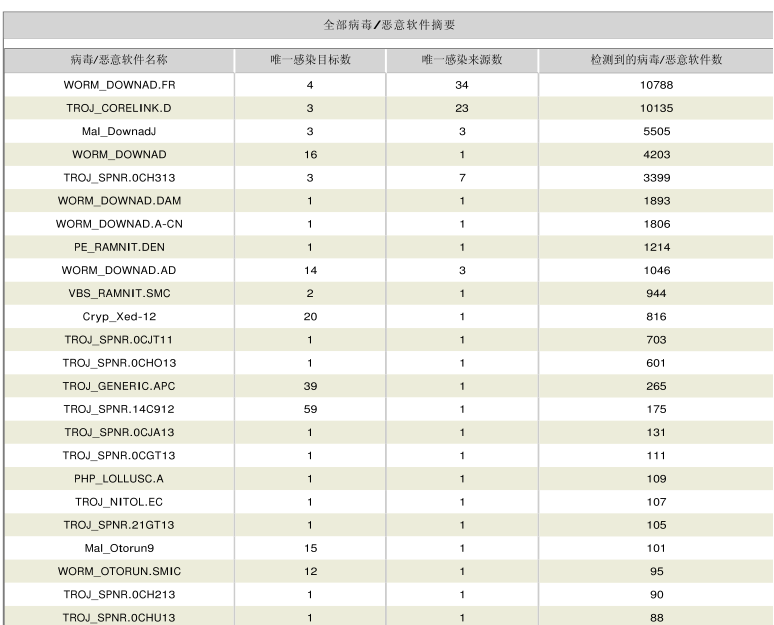 全部病毒/恶意软件摘要

| 病毒/恶意软件名称 | 唯一感染目标数 | 唯一感染来源数 | 检测到的病毒/恶意软件数 |
|---|---|---|---|
| WORM_DOWNAD.FR | 4 | 34 | 10788 |
| TROJ_CORELINK.D | 3 | 23 | 10135 |
| Mal_DownadJ | 3 | 3 | 5505 |
| WORM_DOWNAD | 16 | 1 | 4203 |
| TROJ_SPNR.0CH313 | 3 | 7 | 3399 |
| WORM_DOWNAD.DAM | 1 | 1 | 1893 |
| WORM_DOWNAD.A-CN | 1 | 1 | 1806 |
| PE_RAMNIT.DEN | 1 | 1 | 1214 |
| WORM_DOWNAD.AD | 14 | 3 | 1046 |
| VBS_RAMNIT.SMC | 2 | 1 | 944 |
| Cryp_Xed-12 | 20 | 1 | 816 |
| TROJ_SPNR.0CJT11 | 1 | 1 | 703 |
| TROJ_SPNR.0CHO13 | 1 | 1 | 601 |
| TROJ_GENERIC.APC | 39 | 1 | 265 |
| TROJ_SPNR.14C912 | 59 | 1 | 175 |
| TROJ_SPNR.0CJA13 | 1 | 1 | 131 |
| TROJ_SPNR.0CGT13 | 1 | 1 | 111 |
| PHP_LOLLUSC.A | 1 | 1 | 109 |
| TROJ_NITOL.EC | 1 | 1 | 107 |
| TROJ_SPNR.21GT13 | 1 | 1 | 105 |
| Mal_Otorun9 | 15 | 1 | 101 |
| WORM_OTORUN.SMIC | 12 | 1 | 95 |
| TROJ_SPNR.0CH213 | 1 | 1 | 90 |
| TROJ_SPNR.0CHU13 | 1 | 1 | 88 |